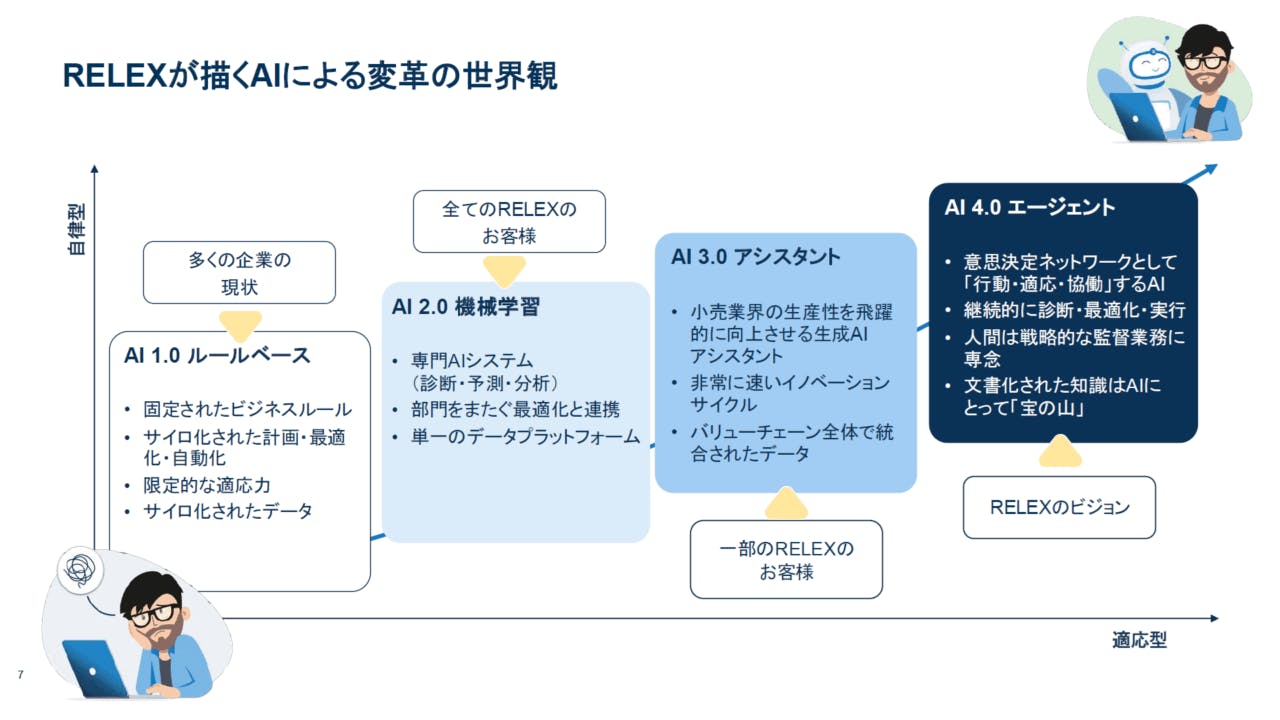 RELEXが描くAIによる変革の世界観

自律型

多くの企業の現状

AI 1.0 ルールベース
• 固定されたビジネスルール
• サイロ化された計画・最適化・自動化
• 限定的な適応力
• サイロ化されたデータ

全てのRELEXのお客様

AI 2.0 機械学習
• 専門AIシステム（診断・予測・分析）
• 部門をまたぐ最適化と連携
• 単一のデータプラットフォーム

AI 3.0 アシスタント
• 小売業界の生産性を飛躍的に向上させる生成AIアシスタント
• 非常に速いイノベーションサイクル
• バリューチェーン全体で統合されたデータ

一部のRELEXのお客様

AI 4.0 エージェント
• 意思決定ネットワークとして「行動・適応・協働」するAI
• 継続的に診断・最適化・実行
• 人間は戦略的な監督業務に専念
• 文書化された知識はAIにとって「宝の山」

RELEXのビジョン

適応型

7